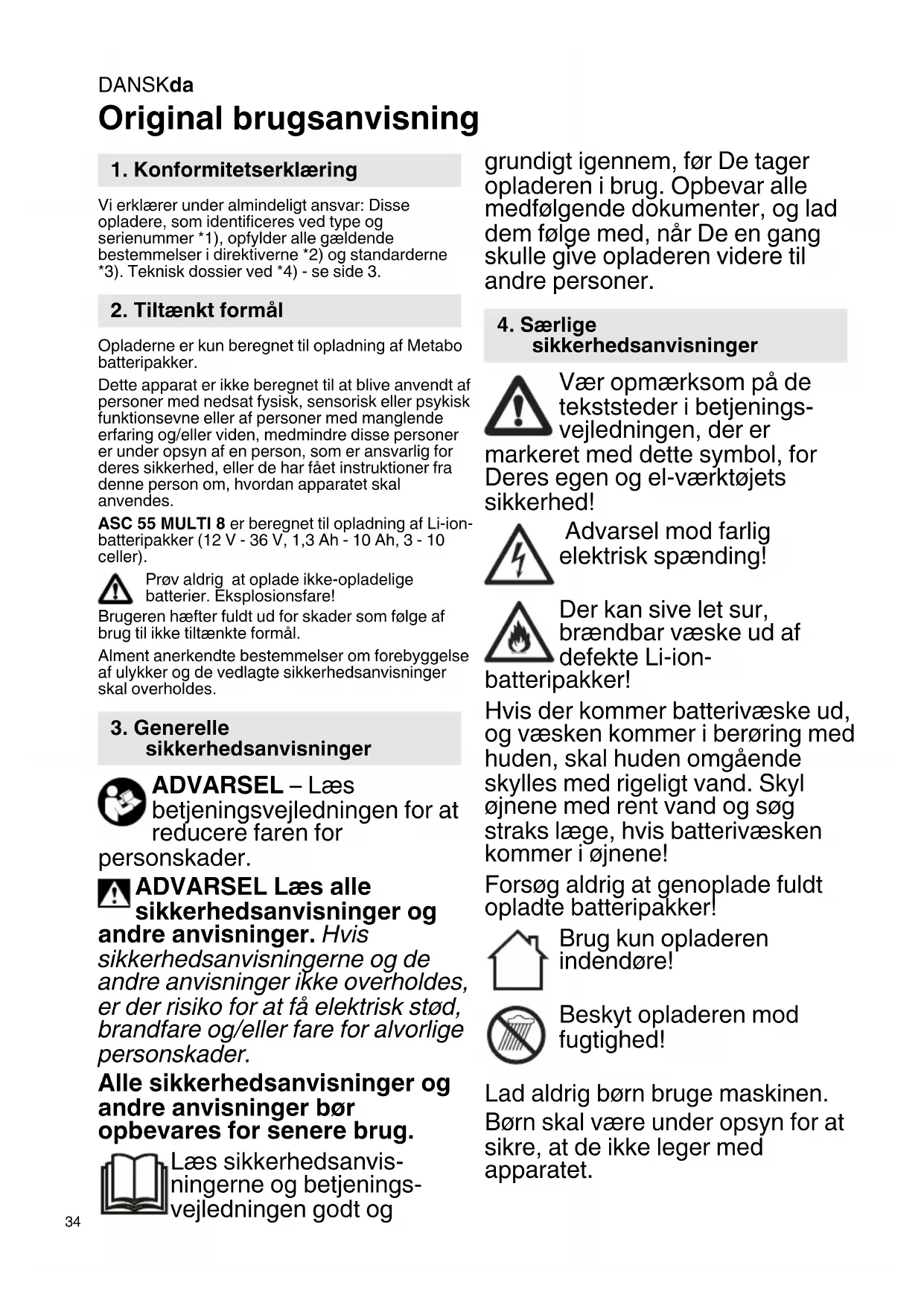 DANSKda

Original brugsanvisning

1. Konformitetserklæring

Vi erklærer under almindeligt ansvar: Disse opladere, som identificeres ved type og serienummer *1), opfylder alle gældende bestemmelser i direktiverne *2) og standarderne *3). Teknisk dossier ved *4) - se side 3.

2. Tiltænkt formål

Opladerne er kun beregnet til opladning af Metabo batteripakker.

Dette apparat er ikke beregnet til at blive anvendt af personer med nedsat fysisk, sensorisk eller psykisk funktionsevne eller af personer med manglende erfaring og/eller viden, medmindre disse personer er under opsyn af en person, som er ansvarlig for deres sikkerhed, eller de har fået instruktioner fra denne person om, hvordan apparatet skal anvendes.

ASC 55 MULTI 8 er beregnet til opladning af Li-ion-batteripakker (12 V - 36 V, 1,3 Ah - 10 Ah, 3 - 10 celler).

Prøv aldrig at oplade ikke-opladelige batterier. Eksplosionsfare!

Brugeren hæfter fuldt ud for skader som følge af brug til ikke tiltænkte formål.

Alment anerkendte bestemmelser om forebyggelse af ulykker og de vedlagte sikkerhedsanvisninger skal overholdes.

3. Generelle sikkerhedsanvisninger

ADVARSEL – Læs betjeningsvejledningen for at reducere faren for personskader.

ADVARSEL Læs alle sikkerhedsanvisninger og andre anvisninger. Hvis sikkerhedsanvisningerne og de andre anvisninger ikke overholdes, er der risiko for at få elektrisk stød, brandfare og/eller fare for alvorlige personskader.

Alle sikkerhedsanvisninger og andre anvisninger bør opbevares for senere brug.

Læs sikkerhedsanvisningerne og betjeningsvejledningen godt og grundigt igennem, før De tager opladeren i brug. Opbevar alle medfølgende dokumenter, og lad dem følge med, når De en gang skulle give opladeren videre til andre personer.

4. Særlige sikkerhedsanvisninger

Vær opmærksom på de tekststeder i betjeningsvejledningen, der er markeret med dette symbol, for Deres egen og el-værktøjets sikkerhed!

Advarsel mod farlig elektrisk spænding!

Der kan sive let sur, brændbar væske ud af defekte Li-ion-batteripakker!

Hvis der kommer batterivæske ud, og væsken kommer i berøring med huden, skal huden omgående skylles med rigeligt vand. Skyl øjnene med rent vand og søg straks læge, hvis batterivæsken kommer i øjnene!

Forsøg aldrig at genoplade fuldt opladte batteripakker!

Brug kun opladeren indendøre!

Beskyt opladeren mod fugtighed!

Lad aldrig børn bruge maskinen.

Børn skal være under opsyn for at sikre, at de ikke leger med apparatet.

34